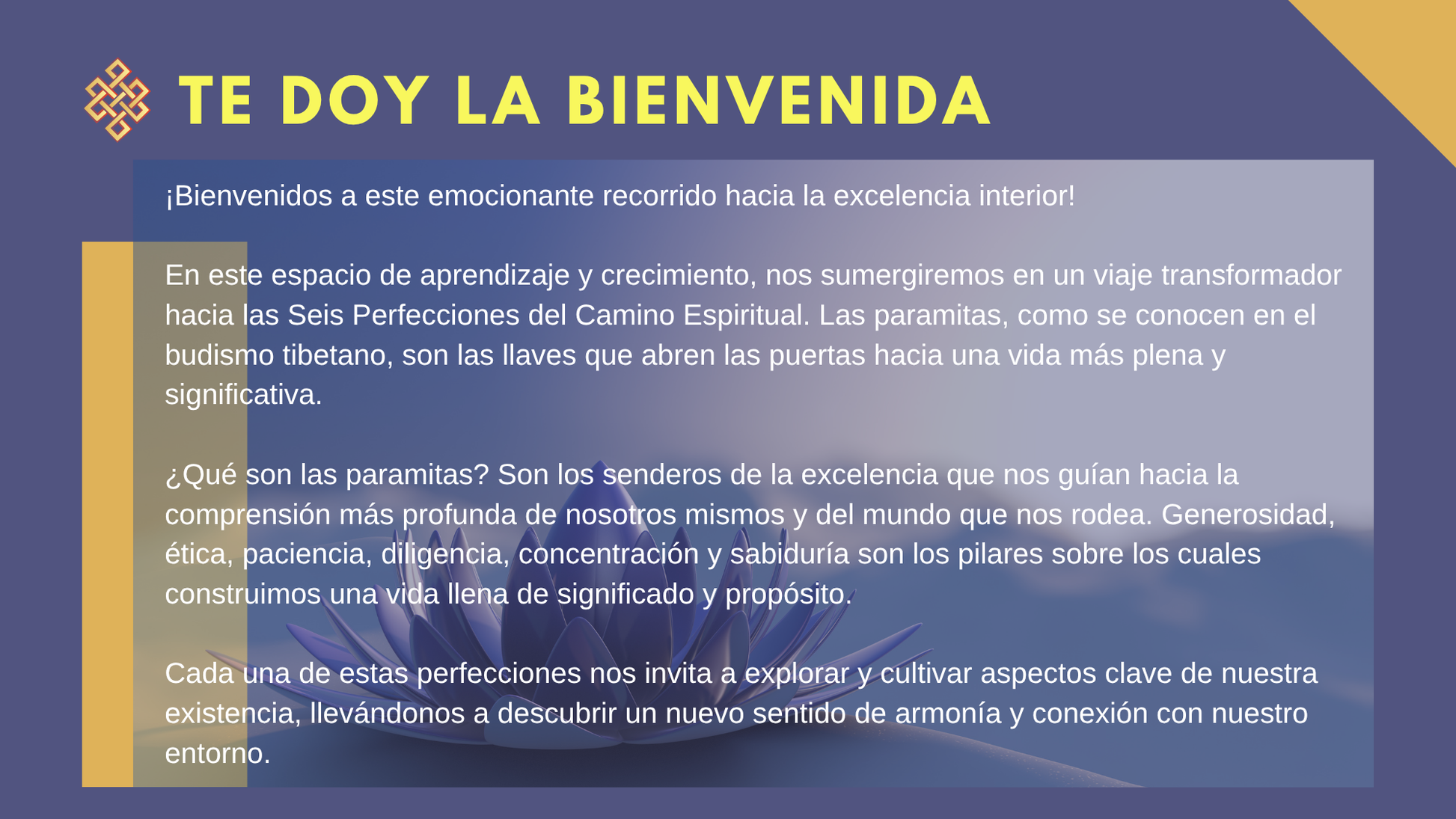 TE DOY LA BIENVENIDA

¡Bienvenidos a este emocionante recorrido hacia la excelencia interior!

En este espacio de aprendizaje y crecimiento, nos sumergiremos en un viaje transformador hacia las Seis Perfecciones del Camino Espiritual. Las paramitas, como se conocen en el budismo tibetano, son las llaves que abren las puertas hacia una vida más plena y significativa.

¿Qué son las paramitas? Son los senderos de la excelencia que nos guían hacia la comprensión más profunda de nosotros mismos y del mundo que nos rodea. Generosidad, ética, paciencia, diligencia, concentración y sabiduría son los pilares sobre los cuales construimos una vida llena de significado y propósito.

Cada una de estas perfecciones nos invita a explorar y cultivar aspectos clave de nuestra existencia, llevándonos a descubrir un nuevo sentido de armonía y conexión con nuestro entorno.